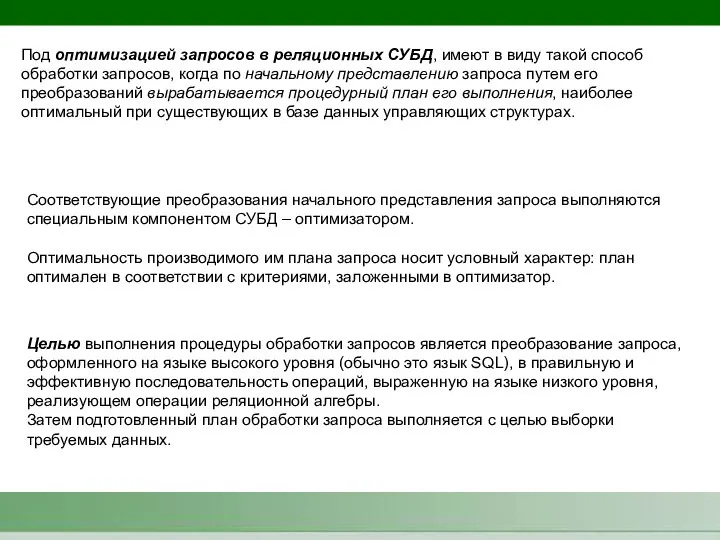 Под оптимизацией запросов в реляционных СУБД, имеют в виду такой способ обработки запросов, когда по начальному представлению запроса путем его преобразований вырабатывается процедурный план его выполнения, наиболее оптимальный при существующих в базе данных управляющих структурах.

Соответствующие преобразования начального представления запроса выполняются специальным компонентом СУБД – оптимизатором.

Оптимальность производимого им плана запроса носит условный характер: план оптимален в соответствии с критериями, заложенными в оптимизатор.

Целью выполнения процедуры обработки запросов является преобразование запроса, оформленного на языке высокого уровня (обычно это язык SQL), в правильную и эффективную последовательность операций, выраженную на языке низкого уровня, реализующем операции реляционной алгебры.
Затем подготовленный план обработки запроса выполняется с целью выборки требуемых данных.